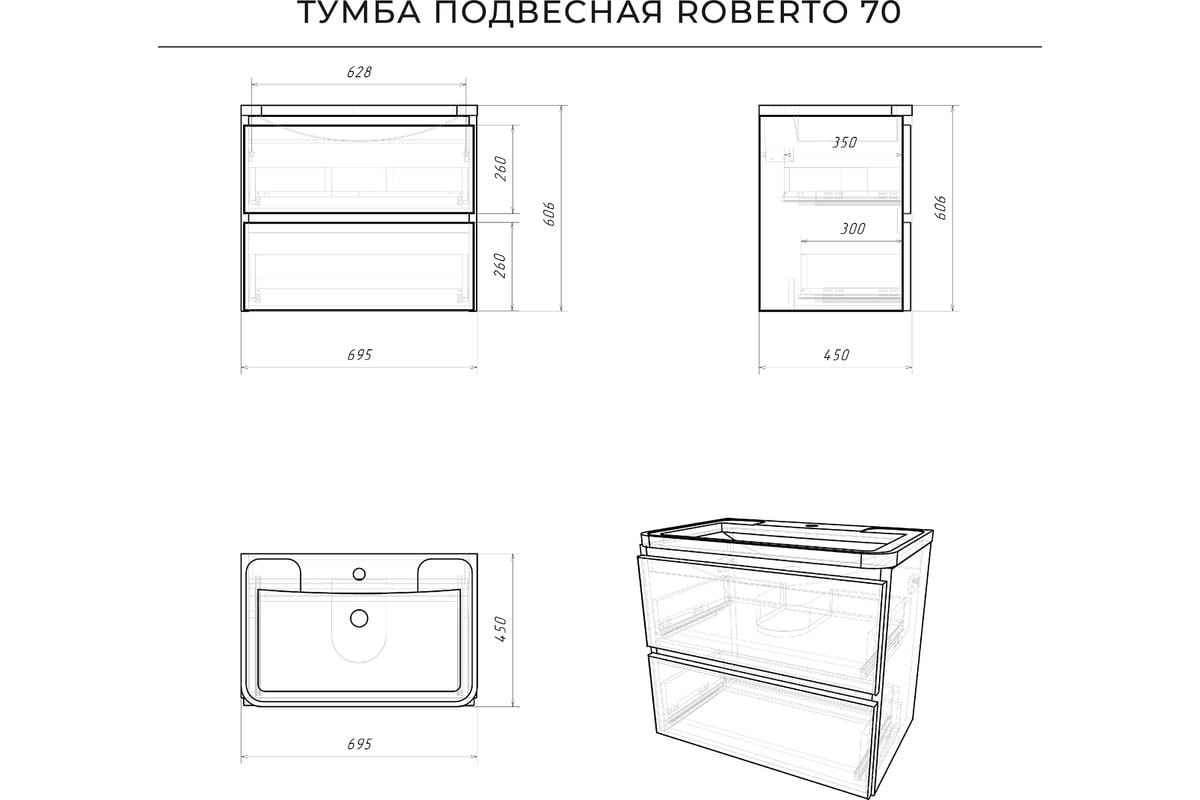 ТУМБА ПОДВЕСНАЯ ROBERTO 70

628
260
260
606
695

350
300
606
450

450
695